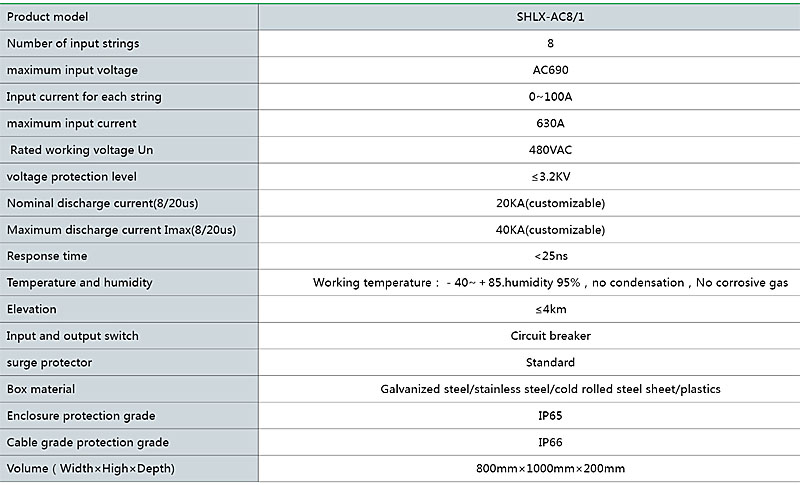 | Product model | SHLX-AC8/1 |
|---|---|
| Number of input strings | 8 |
| maximum input voltage | AC690 |
| Input current for each string | 0~100A |
| maximum input current | 630A |
| Rated working voltage Un | 480VAC |
| voltage protection level | ≤3.2KV |
| Nominal discharge current(8/20us) | 20KA(customizable) |
| Maximum discharge current Imax(8/20us) | 40KA(customizable) |
| Response time | <25ns |
| Temperature and humidity | Working temperature： - 40~ + 85.humidity 95%，no condensation，No corrosive gas |
| Elevation | ≤4km |
| Input and output switch | Circuit breaker |
| surge protector | Standard |
| Box material | Galvanized steel/stainless steel/cold rolled steel sheet/plastics |
| Enclosure protection grade | IP65 |
| Cable grade protection grade | IP66 |
| Volume ( Width×High×Depth) | 800mm×1000mm×200mm |